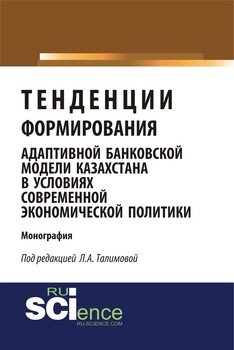 ТЕНДЕНЦИИ
ФОРМИРОВАНИЯ
АДАПТИВНОЙ БАНКОВСКОЙ МОДЕЛИ КАЗАХСТАНА В УСЛОВИЯХ СОВРЕМЕННОЙ ЭКОНОМИЧЕСКОЙ ПОЛИТИКИ

Монография

Под редакцией Л.А. Талимовой

RU
SCIence
RU-SCIENCE.COM